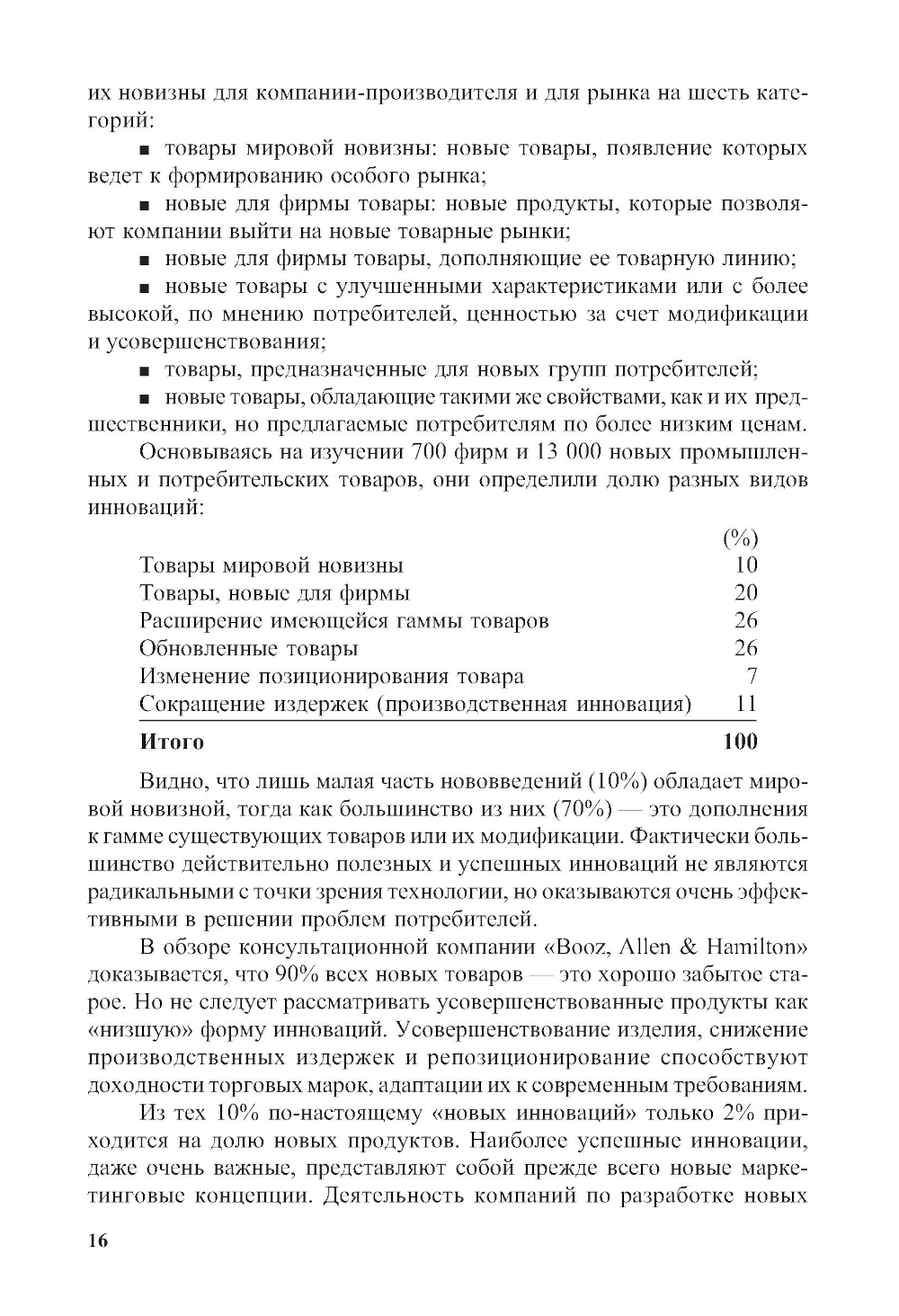 их новизны для компании-производителя и для рынка на шесть категорий:

▪ товары мировой новизны: новые товары, появление которых ведет к формированию особого рынка;

▪ новые для фирмы товары: новые продукты, которые позволяют компании выйти на новые товарные рынки;

▪ новые для фирмы товары, дополняющие ее товарную линию;

▪ новые товары с улучшенными характеристиками или с более высокой, по мнению потребителей, ценностью за счет модификации и усовершенствования;

▪ товары, предназначенные для новых групп потребителей;

▪ новые товары, обладающие такими же свойствами, как и их предшественники, но предлагаемые потребителям по более низким ценам.

Основываясь на изучении 700 фирм и 13 000 новых промышленных и потребительских товаров, они определили долю разных видов инноваций:

| | (%) |
|---|---|
| Товары мировой новизны | 10 |
| Товары, новые для фирмы | 20 |
| Расширение имеющейся гаммы товаров | 26 |
| Обновленные товары | 26 |
| Изменение позиционирования товара | 7 |
| Сокращение издержек (производственная инновация) | 11 |
| **Итого** | **100** |

Видно, что лишь малая часть нововведений (10%) обладает мировой новизной, тогда как большинство из них (70%) — это дополнения к гамме существующих товаров или их модификации. Фактически большинство действительно полезных и успешных инноваций не являются радикальными с точки зрения технологии, но оказываются очень эффективными в решении проблем потребителей.

В обзоре консультационной компании «Booz, Allen & Hamilton» доказывается, что 90% всех новых товаров — это хорошо забытое старое. Но не следует рассматривать усовершенствованные продукты как «низшую» форму инноваций. Усовершенствование изделия, снижение производственных издержек и репозиционирование способствуют доходности торговых марок, адаптации их к современным требованиям.

Из тех 10% по-настоящему «новых инноваций» только 2% приходится на долю новых продуктов. Наиболее успешные инновации, даже очень важные, представляют собой прежде всего новые маркетинговые концепции. Деятельность компаний по разработке новых

16